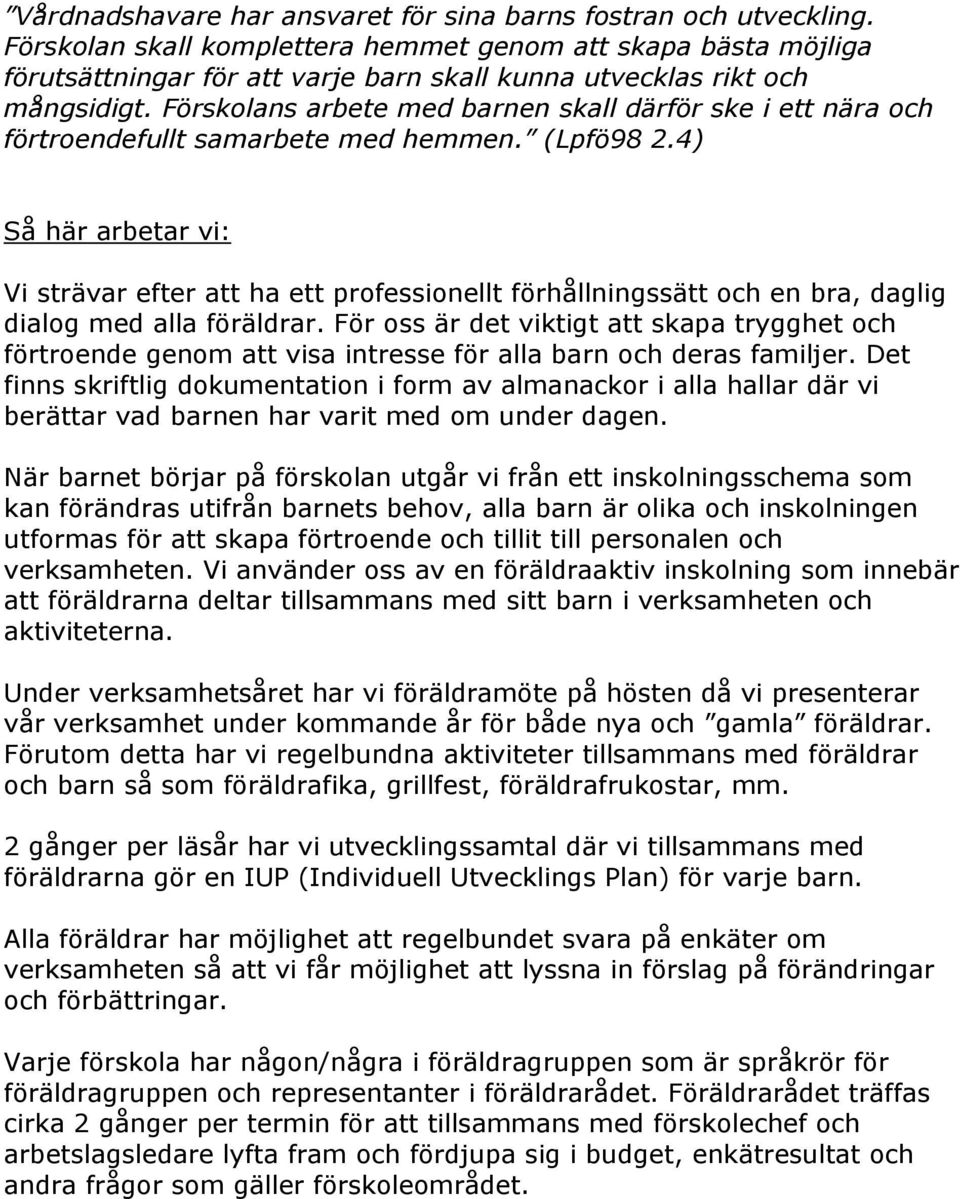 ”Vårdnadshavare har ansvaret för sina barns fostran och utveckling. Förskolan skall komplettera hemmet genom att skapa bästa möjliga förutsättningar för att varje barn skall kunna utvecklas rikt och mångsidigt. Förskolans arbete med barnen skall därför ske i ett nära och förtroendefullt samarbete med hemmen.” (Lpfö98 2.4)

Så här arbetar vi:

Vi strävar efter att ha ett professionellt förhållningssätt och en bra, daglig dialog med alla föräldrar. För oss är det viktigt att skapa trygghet och förtroende genom att visa intresse för alla barn och deras familjer. Det finns skriftlig dokumentation i form av almanackor i alla hallar där vi berättar vad barnen har varit med om under dagen.

När barnet börjar på förskolan utgår vi från ett inskolningsschema som kan förändras utifrån barnets behov, alla barn är olika och inskolningen utformas för att skapa förtroende och tillit till personalen och verksamheten. Vi använder oss av en föräldraaktiv inskolning som innebär att föräldrarna deltar tillsammans med sitt barn i verksamheten och aktiviteterna.

Under verksamhetsåret har vi föräldramöte på hösten då vi presenterar vår verksamhet under kommande år för både nya och ”gamla” föräldrar. Förutom detta har vi regelbundna aktiviteter tillsammans med föräldrar och barn så som föräldrafika, grillfest, föräldrafrukostar, mm.

2 gånger per läsår har vi utvecklingssamtal där vi tillsammans med föräldrarna gör en IUP (Individuell Utvecklings Plan) för varje barn.

Alla föräldrar har möjlighet att regelbundet svara på enkäter om verksamheten så att vi får möjlighet att lyssna in förslag på förändringar och förbättringar.

Varje förskola har någon/några i föräldragruppen som är språkrör för föräldragruppen och representanter i föräldrarådet. Föräldrarådet träffas cirka 2 gånger per termin för att tillsammans med förskolechef och arbetslagsledare lyfta fram och fördjupa sig i budget, enkätresultat och andra frågor som gäller förskoleområdet.